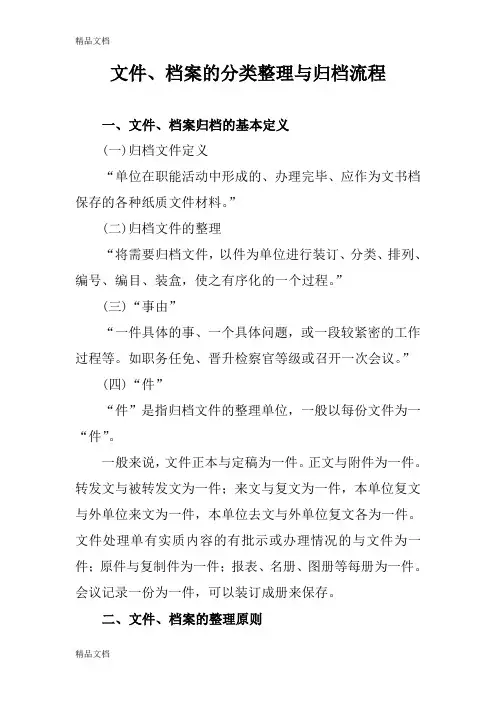 精品文档

文件、档案的分类整理与归档流程

一、文件、档案归档的基本定义

(一)归档文件定义

“单位在职能活动中形成的、办理完毕、应作为文书档保存的各种纸质文件材料。”

(二)归档文件的整理

“将需要归档文件，以件为单位进行装订、分类、排列、编号、编目、装盒，使之有序化的一个过程。”

(三)“事由”

“一件具体的事、一个具体问题，或一段较紧密的工作过程等。如职务任免、晋升检察官等级或召开一次会议。”

(四)“件”

“件”是指归档文件的整理单位，一般以每份文件为一“件”。

一般来说，文件正本与定稿为一件。正文与附件为一件。转发文与被转发文为一件；来文与复文为一件，本单位复文与外单位来文为一件，本单位去文与外单位复文各为一件。文件处理单有实质内容的有批示或办理情况的与文件为一件；原件与复制件为一件；报表、名册、图册等每册为一件。会议记录一份为一件，可以装订成册来保存。

二、文件、档案的整理原则

精品文档